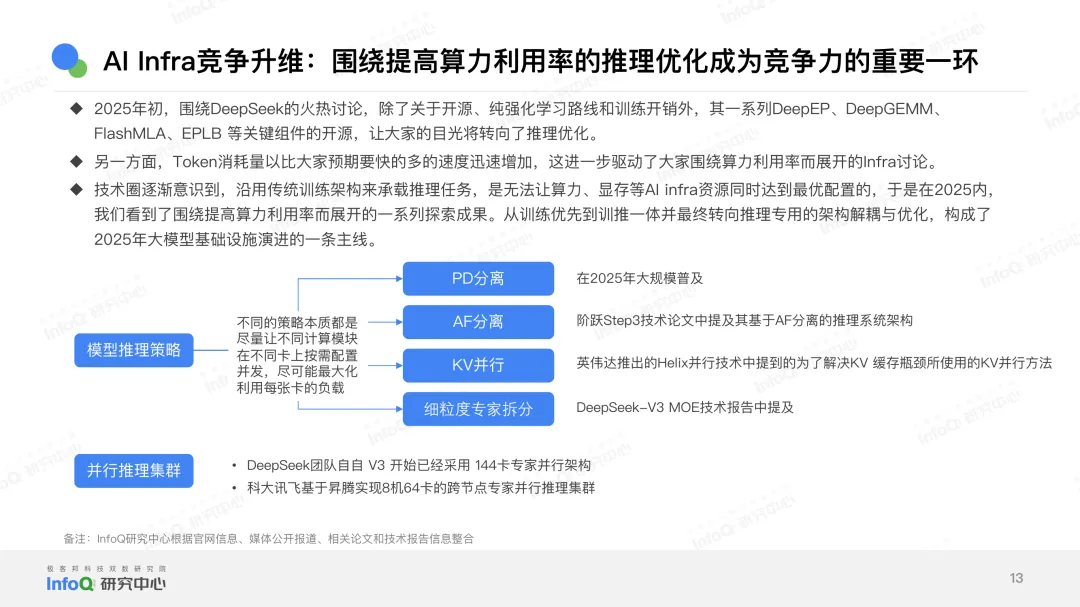 AI Infra竞争升维：围绕提高算力利用率的推理优化成为竞争力的重要一环

◆ 2025年初，围绕DeepSeek的火热讨论，除了关于开源、纯强化学习路线和训练开销外，其一系列DeepEP、DeepGEMM、FlashMLA、EPLB 等关键组件的开源，让大家的目光将转向了推理优化。

◆ 另一方面，Token消耗量以比大家预期要快的多的速度迅速增加，这进一步驱动了大家围绕算力利用率而展开的Infra讨论。

◆ 技术圈逐渐意识到，沿用传统训练架构来承载推理任务，是无法让算力、显存等AI infra资源同时达到最优配置的，于是在2025内，我们看到了围绕提高算力利用率而展开的一系列探索成果。从训练优先到训推一体并最终转向推理专用的架构解耦与优化，构成了2025年大模型基础设施演进的一条主线。

模型推理策略

不同的策略本质都是尽量让不同计算模块在不同卡上按需配置并发，尽可能最大化利用每张卡的负载

PD分离
在2025年大规模普及

AF分离
阶跃Step3技术论文中提及其基于AF分离的推理系统架构

KV并行
英伟达推出的Helix并行技术中提到的为了解决KV 缓存瓶颈所使用的KV并行方法

细粒度专家拆分
DeepSeek-V3 MOE技术报告中提及

并行推理集群

• DeepSeek团队自自 V3 开始已经采用 144卡专家并行架构
• 科大讯飞基于昇腾实现8机64卡的跨节点专家并行推理集群

备注：InfoQ研究中心根据官网信息、媒体公开报道、相关论文和技术报告信息整合

极客邦科技双数研究院
InfoQ 研究中心

13